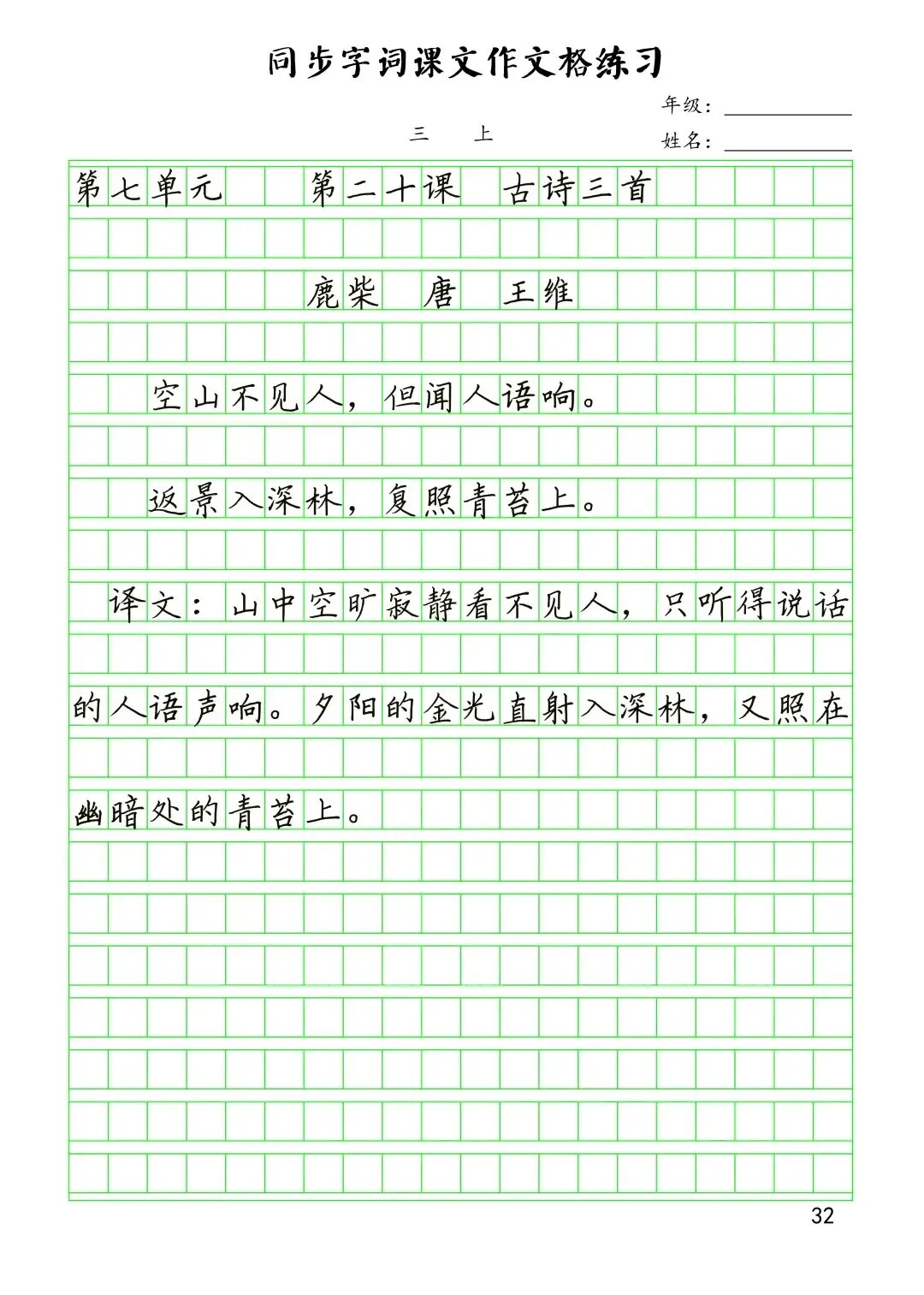 同步字词课文作文格练习

年级：

三 上

姓名：

第七单元 第二十课 古诗三首

鹿柴 唐 王维

空山不见人，但闻人语响。

返景入深林，复照青苔上。

译文：山中空旷寂静看不见人，只听得说话的人语声响。夕阳的金光直射入深林，又照在幽暗处的青苔上。

32